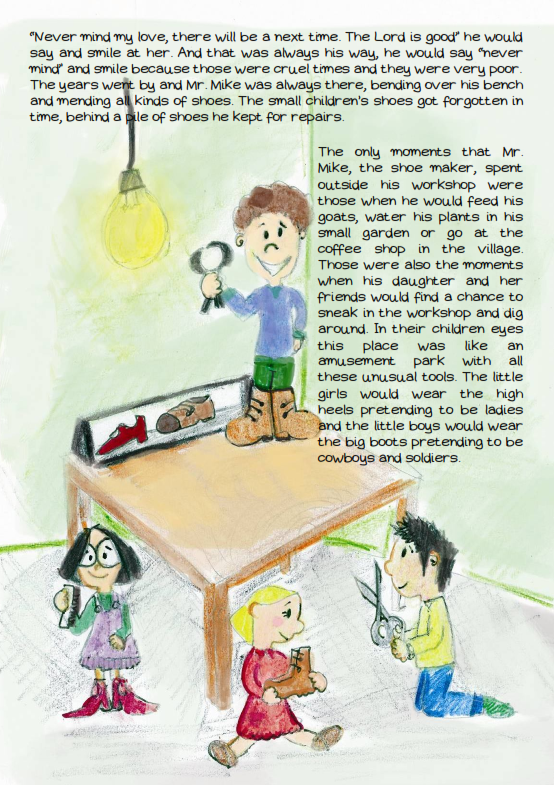 "Never mind my love, there will be a next time. The Lord is good" he would say and smile at her. And that was always his way, he would say "never mind" and smile because those were cruel times and they were very poor. The years went by and Mr. Mike was always there, bending over his bench and mending all kinds of shoes. The small children's shoes got forgotten in time, behind a pile of shoes he kept for repairs.

The only moments that Mr. Mike, the shoe maker, spent outside his workshop were those when he would feed his goats, water his plants in his small garden or go at the coffee shop in the village. Those were also the moments when his daughter and her friends would find a chance to sneak in the workshop and dig around. In their children eyes this place was like an amusement park with all these unusual tools. The little girls would wear the high heels pretending to be ladies and the little boys would wear the big boots pretending to be cowboys and soldiers.